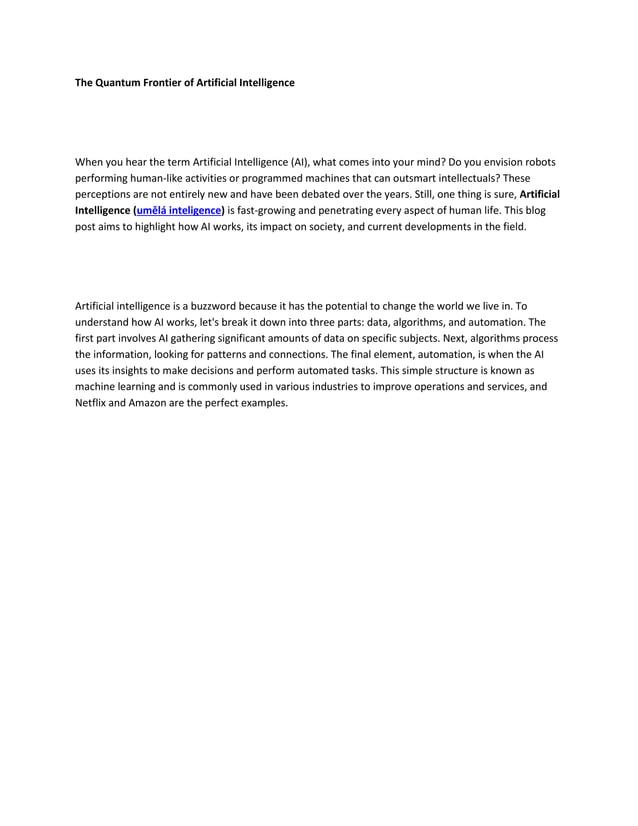 The Quantum Frontier of Artificial Intelligence

When you hear the term Artificial Intelligence (AI), what comes into your mind? Do you envision robots performing human-like activities or programmed machines that can outsmart intellectuals? These perceptions are not entirely new and have been debated over the years. Still, one thing is sure, Artificial Intelligence (umělá inteligence) is fast-growing and penetrating every aspect of human life. This blog post aims to highlight how AI works, its impact on society, and current developments in the field.

Artificial intelligence is a buzzword because it has the potential to change the world we live in. To understand how AI works, let's break it down into three parts: data, algorithms, and automation. The first part involves AI gathering significant amounts of data on specific subjects. Next, algorithms process the information, looking for patterns and connections. The final element, automation, is when the AI uses its insights to make decisions and perform automated tasks. This simple structure is known as machine learning and is commonly used in various industries to improve operations and services, and Netflix and Amazon are the perfect examples.